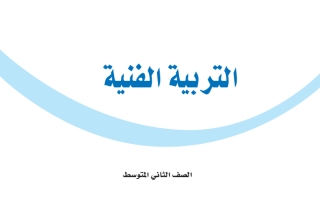 التربية الفنية

الصف الثاني المتوسط